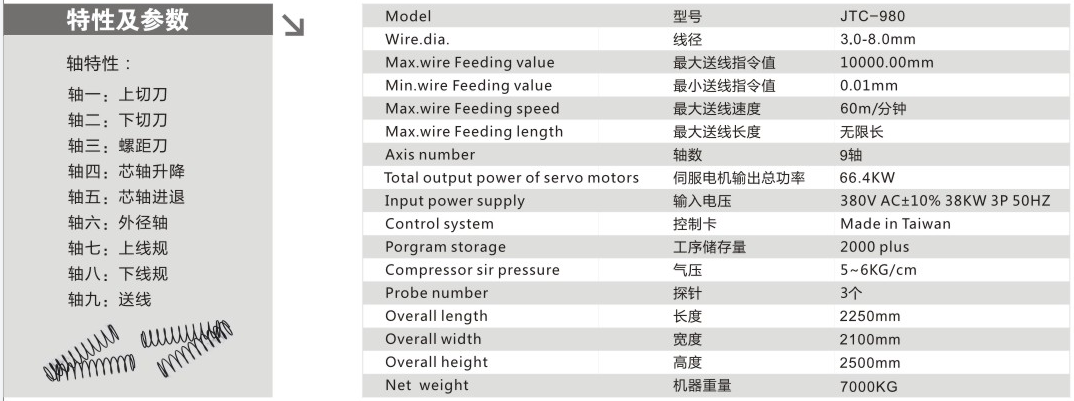 特性及参数

轴特性：

轴一：上切刀
轴二：下切刀
轴三：螺距刀
轴四：芯轴升降
轴五：芯轴进退
轴六：外径轴
轴七：上线规
轴八：下线规
轴九：送线

| Model | 型号 | JTC-980 |
|---|---|---|
| Wire.dia. | 线径 | 3.0-8.0mm |
| Max.wire Feeding value | 最大送线指令值 | 10000.00mm |
| Min.wire Feeding value | 最小送线指令值 | 0.01mm |
| Max.wire Feeding speed | 最大送线速度 | 60m/分钟 |
| Max.wire Feeding length | 最大送线长度 | 无限长 |
| Axis number | 轴数 | 9轴 |
| Total output power of servo motors | 伺服电机输出总功率 | 66.4KW |
| Input power supply | 输入电压 | 380V AC±10% 38KW 3P 50HZ |
| Control system | 控制卡 | Made in Taiwan |
| Porgram storage | 工序储存量 | 2000 plus |
| Compressor sir pressure | 气压 | 5~6KG/cm |
| Probe number | 探针 | 3个 |
| Overall length | 长度 | 2250mm |
| Overall width | 宽度 | 2100mm |
| Overall height | 高度 | 2500mm |
| Net weight | 机器重量 | 7000KG |